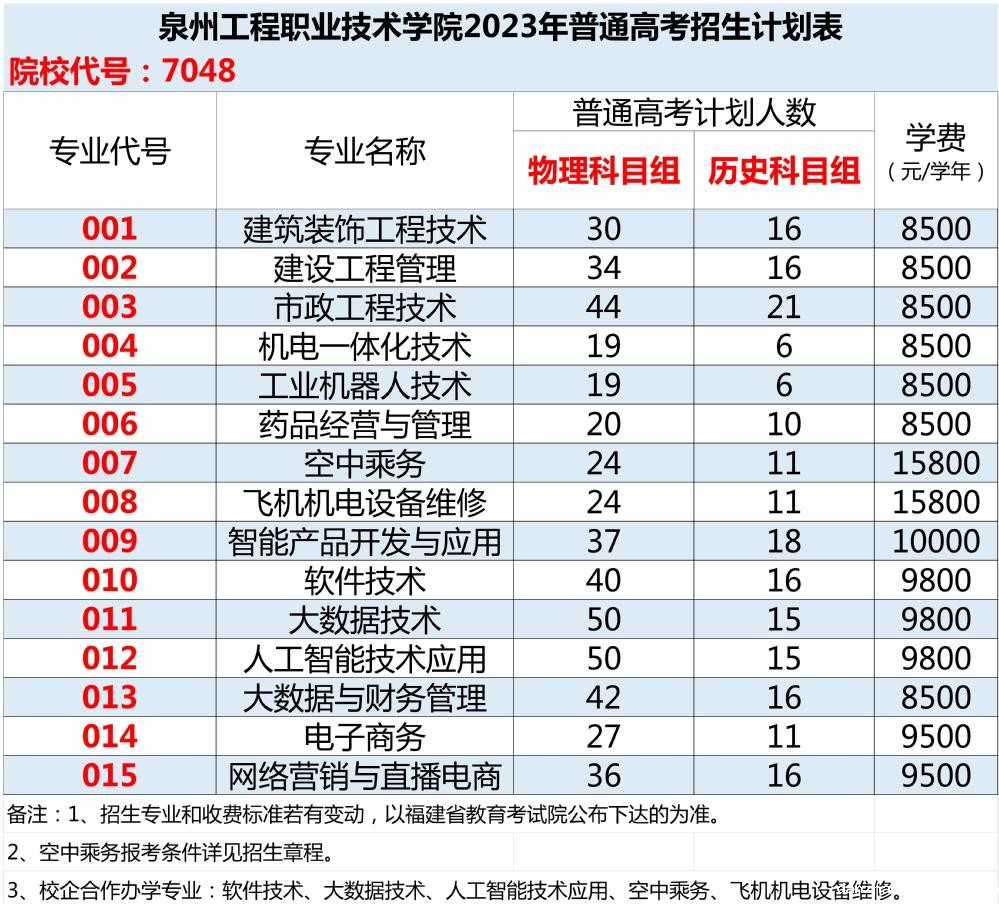 泉州工程职业技术学院2023年普通高考招生计划表

院校代号：7048

| 专业代号 | 专业名称 | 普通高考计划人数 物理科目组 | 普通高考计划人数 历史科目组 | 学费（元/学年） |
|---|---|---|---|---|
| 001 | 建筑装饰工程技术 | 30 | 16 | 8500 |
| 002 | 建设工程管理 | 34 | 16 | 8500 |
| 003 | 市政工程技术 | 44 | 21 | 8500 |
| 004 | 机电一体化技术 | 19 | 6 | 8500 |
| 005 | 工业机器人技术 | 19 | 6 | 8500 |
| 006 | 药品经营与管理 | 20 | 10 | 8500 |
| 007 | 空中乘务 | 24 | 11 | 15800 |
| 008 | 飞机机电设备维修 | 24 | 11 | 15800 |
| 009 | 智能产品开发与应用 | 37 | 18 | 10000 |
| 010 | 软件技术 | 40 | 16 | 9800 |
| 011 | 大数据技术 | 50 | 15 | 9800 |
| 012 | 人工智能技术应用 | 50 | 15 | 9800 |
| 013 | 大数据与财务管理 | 42 | 16 | 8500 |
| 014 | 电子商务 | 27 | 11 | 9500 |
| 015 | 网络营销与直播电商 | 36 | 16 | 9500 |

备注：1、招生专业和收费标准若有变动，以福建省教育考试院公布下达的为准。

2、空中乘务报考条件详见招生章程。

3、校企合作办学专业：软件技术、大数据技术、人工智能技术应用、空中乘务、飞机机电设备维修。